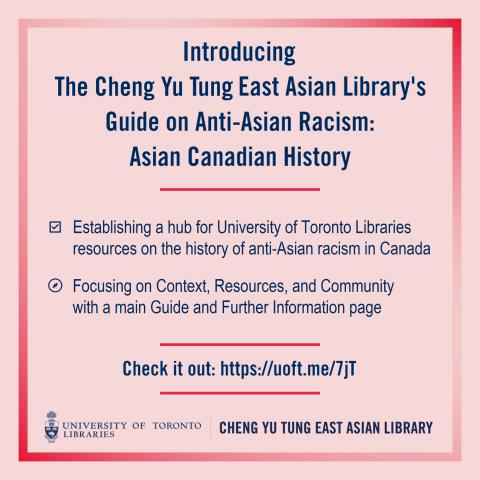 Introducing
The Cheng Yu Tung East Asian Library's
Guide on Anti-Asian Racism:
Asian Canadian History

Establishing a hub for University of Toronto Libraries resources on the history of anti-Asian racism in Canada

Focusing on Context, Resources, and Community with a main Guide and Further Information page

Check it out: https://uoft.me/7jT

UNIVERSITY OF TORONTO LIBRARIES

CHENG YU TUNG EAST ASIAN LIBRARY